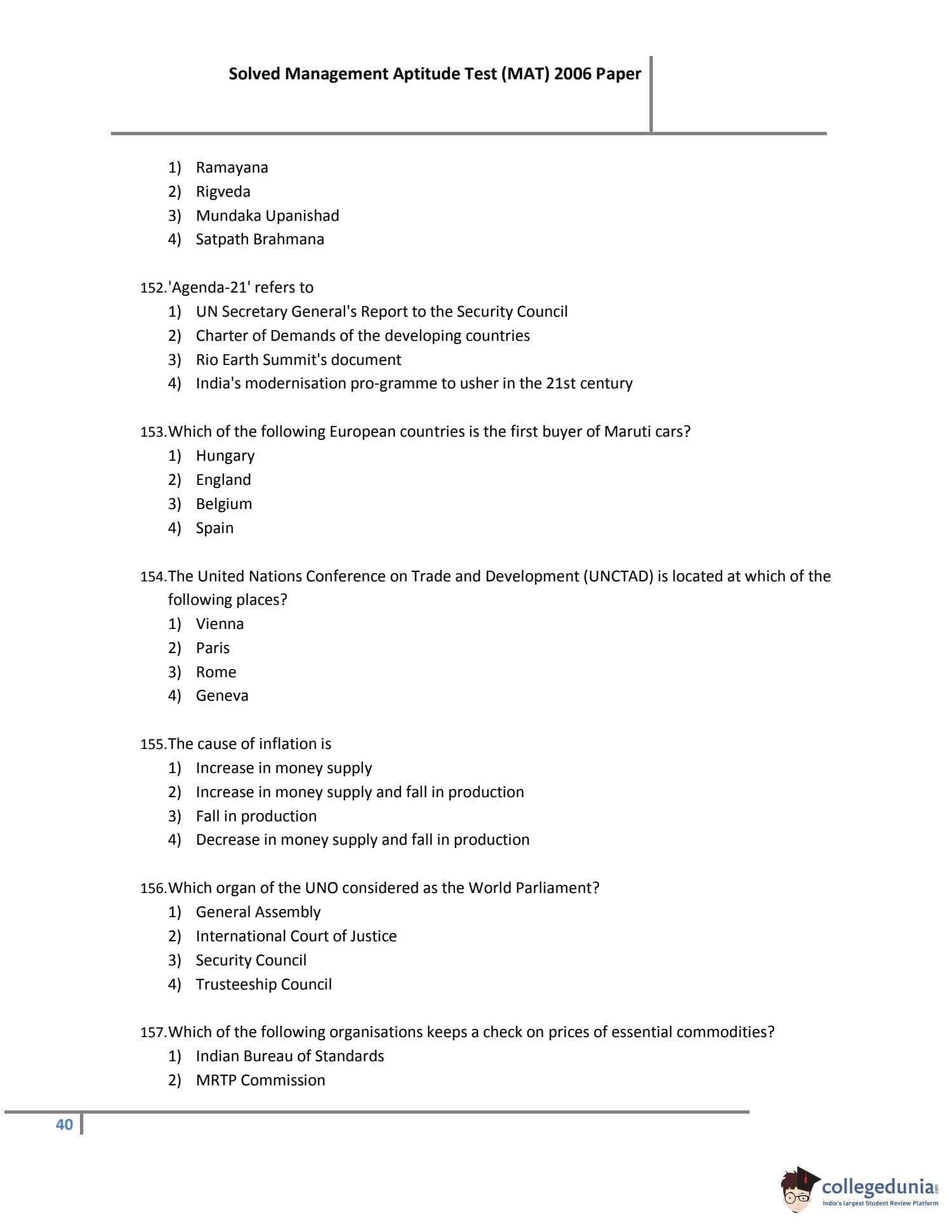 Solved Management Aptitude Test (MAT) 2006 Paper

1) Ramayana
2) Rigveda
3) Mundaka Upanishad
4) Satpath Brahmana

152.'Agenda-21' refers to
1) UN Secretary General's Report to the Security Council
2) Charter of Demands of the developing countries
3) Rio Earth Summit's document
4) India's modernisation pro-gramme to usher in the 21st century

153.Which of the following European countries is the first buyer of Maruti cars?
1) Hungary
2) England
3) Belgium
4) Spain

154.The United Nations Conference on Trade and Development (UNCTAD) is located at which of the following places?
1) Vienna
2) Paris
3) Rome
4) Geneva

155.The cause of inflation is
1) Increase in money supply
2) Increase in money supply and fall in production
3) Fall in production
4) Decrease in money supply and fall in production

156.Which organ of the UNO considered as the World Parliament?
1) General Assembly
2) International Court of Justice
3) Security Council
4) Trusteeship Council

157.Which of the following organisations keeps a check on prices of essential commodities?
1) Indian Bureau of Standards
2) MRTP Commission

40

collegedunia.com
India's largest Student Review Platform